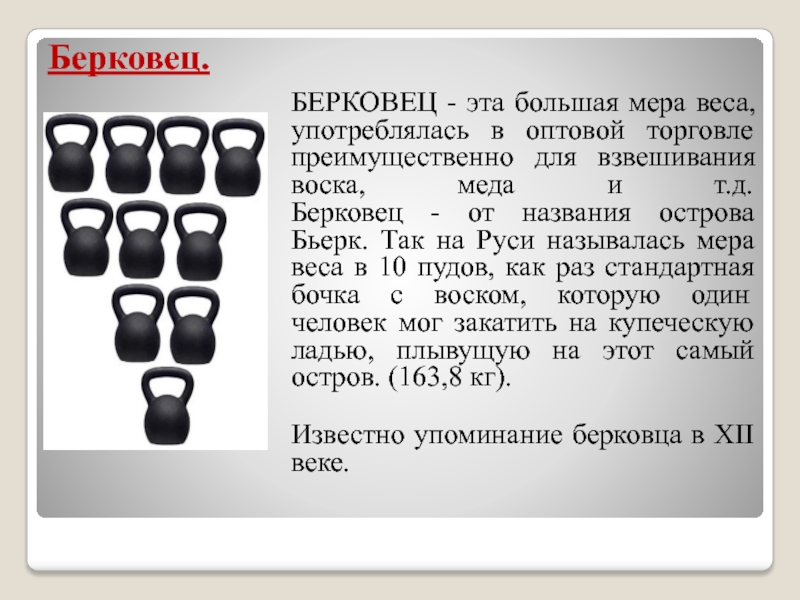 Берковец.

БЕРКОВЕЦ - эта большая мера веса, употреблялась в оптовой торговле преимущественно для взвешивания воска, меда и т.д. Берковец - от названия острова Бьерк. Так на Руси называлась мера веса в 10 пудов, как раз стандартная бочка с воском, которую один человек мог закатить на купеческую ладью, плывущую на этот самый остров. (163,8 кг).

Известно упоминание берковца в XII веке.